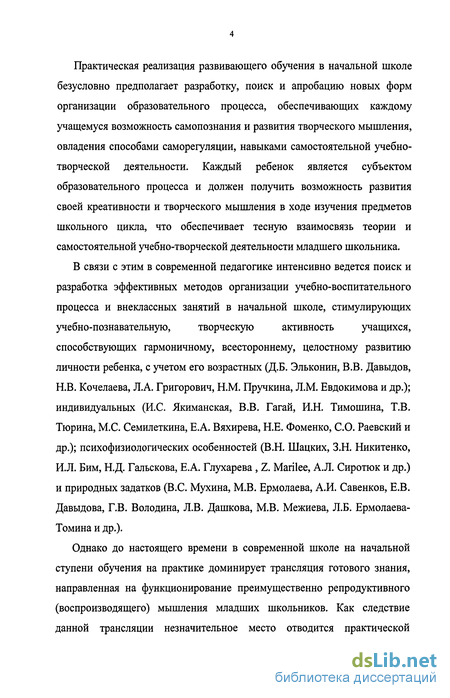 4

Практическая реализация развивающего обучения в начальной школе безусловно предполагает разработку, поиск и апробацию новых форм организации образовательного процесса, обеспечивающих каждому учащемуся возможность самопознания и развития творческого мышления, овладения способами саморегуляции, навыками самостоятельной учебно-творческой деятельности. Каждый ребенок является субъектом образовательного процесса и должен получить возможность развития своей креативности и творческого мышления в ходе изучения предметов школьного цикла, что обеспечивает тесную взаимосвязь теории и самостоятельной учебно-творческой деятельности младшего школьника.

В связи с этим в современной педагогике интенсивно ведется поиск и разработка эффективных методов организации учебно-воспитательного процесса и внеклассных занятий в начальной школе, стимулирующих учебно-познавательную, творческую активность учащихся, способствующих гармоничному, всестороннему, целостному развитию личности ребенка, с учетом его возрастных (Д.Б. Эльконин, В.В. Давыдов, Н.В. Кочелаева, Л.А. Григорович, Н.М. Пручкина, Л.М. Евдокимова и др.); индивидуальных (И.С. Якиманская, В.В. Гагай, И.Н. Тимошина, Т.В. Тюрина, М.С. Семилеткина, Е.А. Вяхирева, Н.Е. Фоменко, С.О. Раевский и др.); психофизиологических особенностей (В.Н. Шацких, З.Н. Никитенко, И.Л. Бим, Н.Д. Гальскова, Е.А. Глухарева , Z. Marilee, А.Л. Сиротюк и др.) и природных задатков (В.С. Мухина, М.В. Ермолаева, А.И. Савенков, Е.В. Давыдова, Г.В. Володина, Л.В. Дашкова, М.В. Межиева, Л.Б. Ермолаева-Томина и др.).

Однако до настоящего времени в современной школе на начальной ступени обучения на практике доминирует трансляция готового знания, направленная на функционирование преимущественно репродуктивного (воспроизводящего) мышления младших школьников. Как следствие данной трансляции незначительное место отводится практической

dsLib.net
библиотека диссертаций